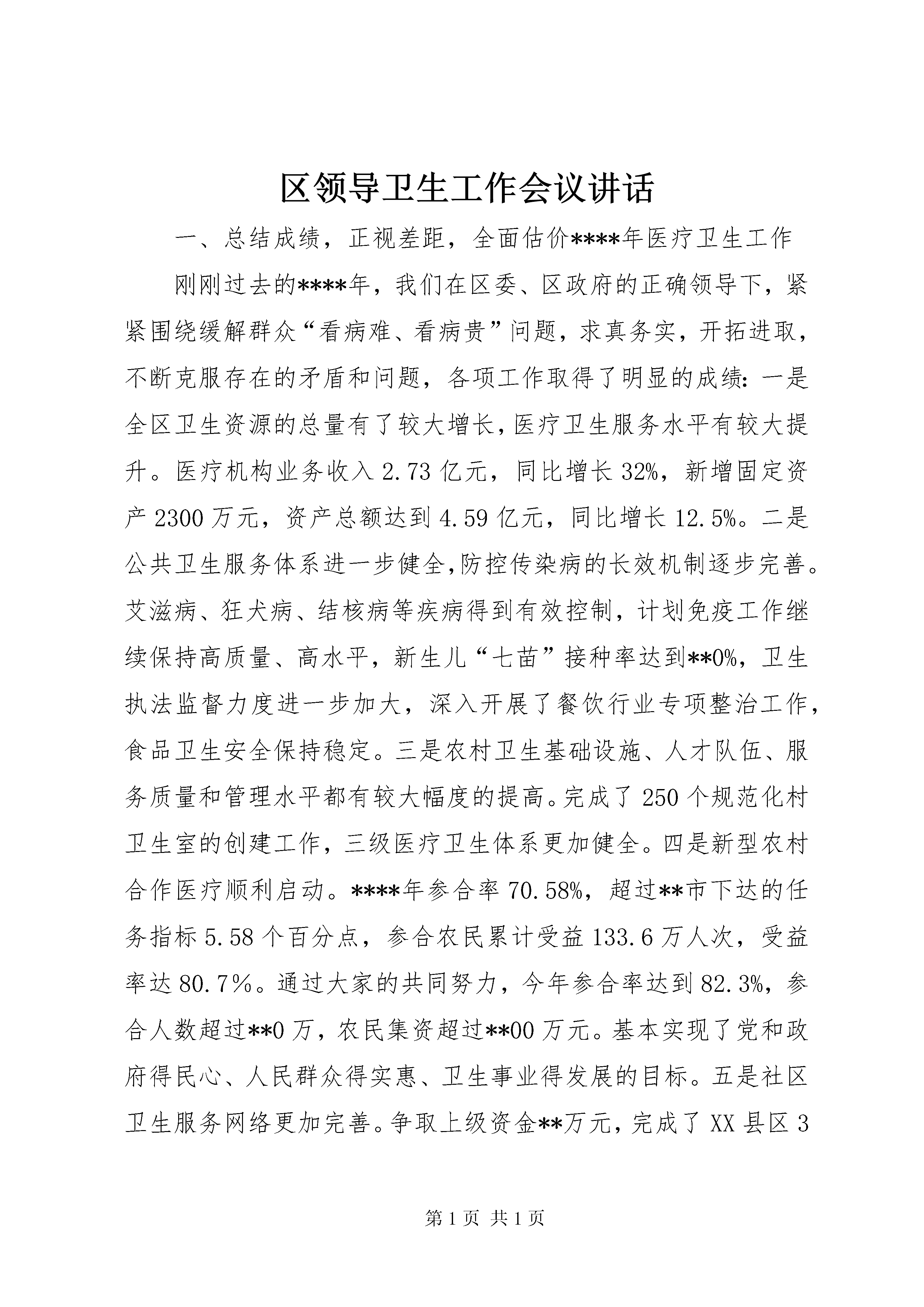 区领导卫生工作会议讲话

一、总结成绩，正视差距，全面估价****年医疗卫生工作

刚刚过去的****年，我们在区委、区政府的正确领导下，紧紧围绕缓解群众“看病难、看病贵”问题，求真务实，开拓进取，不断克服存在的矛盾和问题，各项工作取得了明显的成绩：一是全区卫生资源的总量有了较大增长，医疗卫生服务水平有较大提升。医疗机构业务收入2.73亿元，同比增长32%，新增固定资产2300万元，资产总额达到4.59亿元，同比增长12.5%。二是公共卫生服务体系进一步健全，防控传染病的长效机制逐步完善。艾滋病、狂犬病、结核病等疾病得到有效控制，计划免疫工作继续保持高质量、高水平，新生儿“七苗”接种率达到**0%，卫生执法监督力度进一步加大，深入开展了餐饮行业专项整治工作，食品卫生安全保持稳定。三是农村卫生基础设施、人才队伍、服务质量和管理水平都有较大幅度的提高。完成了250个规范化村卫生室的创建工作，三级医疗卫生体系更加健全。四是新型农村合作医疗顺利启动。****年参合率70.58%，超过**市下达的任务指标5.58个百分点，参合农民累计受益133.6万人次，受益率达80.7%。通过大家的共同努力，今年参合率达到82.3%，参合人数超过**0万，农民集资超过**00万元。基本实现了党和政府得民心、人民群众得实惠、卫生事业得发展的目标。五是社区卫生服务网络更加完善。争取上级资金**万元，完成了XX县区3

第1页 共1页